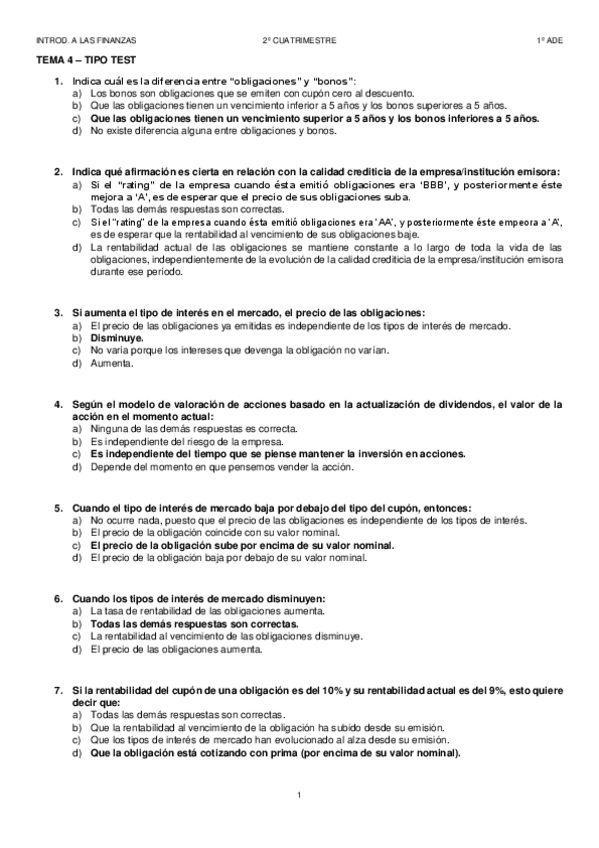 INTROD. A LAS FINANZAS 2º CUATRIMESTRE 1º ADE

TEMA 4 – TIPO TEST

1. Indica cuál es la diferencia entre "obligaciones" y "bonos":
a) Los bonos son obligaciones que se emiten con cupón cero al descuento.
b) Que las obligaciones tienen un vencimiento inferior a 5 años y los bonos superiores a 5 años.
c) Que las obligaciones tienen un vencimiento superior a 5 años y los bonos inferiores a 5 años.
d) No existe diferencia alguna entre obligaciones y bonos.

2. Indica qué afirmación es cierta en relación con la calidad crediticia de la empresa/institución emisora:
a) Si el "rating" de la empresa cuando ésta emitió obligaciones era 'BBB', y posteriormente éste mejora a 'A', es de esperar que el precio de sus obligaciones suba.
b) Todas las demás respuestas son correctas.
c) Si el "rating" de la empresa cuando ésta emitió obligaciones era 'AA', y posteriormente éste empeora a 'A', es de esperar que la rentabilidad al vencimiento de sus obligaciones baje.
d) La rentabilidad actual de las obligaciones se mantiene constante a lo largo de toda la vida de las obligaciones, independientemente de la evolución de la calidad crediticia de la empresa/institución emisora durante ese período.

3. Si aumenta el tipo de interés en el mercado, el precio de las obligaciones:
a) El precio de las obligaciones ya emitidas es independiente de los tipos de interés de mercado.
b) Disminuye.
c) No varía porque los intereses que devenga la obligación no varían.
d) Aumenta.

4. Según el modelo de valoración de acciones basado en la actualización de dividendos, el valor de la acción en el momento actual:
a) Ninguna de las demás respuestas es correcta.
b) Es independiente del riesgo de la empresa.
c) Es independiente del tiempo que se piense mantener la inversión en acciones.
d) Depende del momento en que pensemos vender la acción.

5. Cuando el tipo de interés de mercado baja por debajo del tipo del cupón, entonces:
a) No ocurre nada, puesto que el precio de las obligaciones es independiente de los tipos de interés.
b) El precio de la obligación coincide con su valor nominal.
c) El precio de la obligación sube por encima de su valor nominal.
d) El precio de la obligación baja por debajo de su valor nominal.

6. Cuando los tipos de interés de mercado disminuyen:
a) La tasa de rentabilidad de las obligaciones aumenta.
b) Todas las demás respuestas son correctas.
c) La rentabilidad al vencimiento de las obligaciones disminuye.
d) El precio de las obligaciones aumenta.

7. Si la rentabilidad del cupón de una obligación es del 10% y su rentabilidad actual es del 9%, esto quiere decir que:
a) Todas las demás respuestas son correctas.
b) Que la rentabilidad al vencimiento de la obligación ha subido desde su emisión.
c) Que los tipos de interés de mercado han evolucionado al alza desde su emisión.
d) Que la obligación está cotizando con prima (por encima de su valor nominal).

1